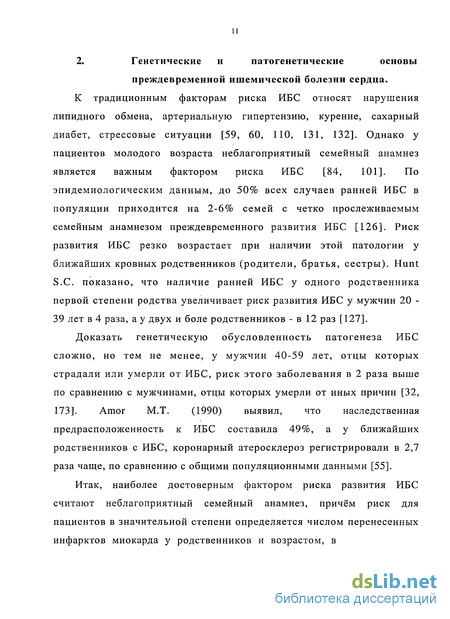 11

2. Генетические и патогенетические основы преждевременной ишемической болезни сердца.

К традиционным факторам риска ИБС относят нарушения липидного обмена, артериальную гипертензию, курение, сахарный диабет, стрессовые ситуации [59, 60, 110, 131, 132]. Однако у пациентов молодого возраста неблагоприятный семейный анамнез является важным фактором риска ИБС [84, 101]. По эпидемиологическим данным, до 50% всех случаев ранней ИБС в популяции приходится на 2-6% семей с четко прослеживаемым семейным анамнезом преждевременного развития ИБС [126]. Риск развития ИБС резко возрастает при наличии этой патологии у ближайших кровных родственников (родители, братья, сестры). Hunt S.C. показано, что наличие ранней ИБС у одного родственника первой степени родства увеличивает риск развития ИБС у мужчин 20 - 39 лет в 4 раза, а у двух и боле родственников - в 12 раз [127].

Доказать генетическую обусловленность патогенеза ИБС сложно, но тем не менее, у мужчин 40-59 лет, отцы которых страдали или умерли от ИБС, риск этого заболевания в 2 раза выше по сравнению с мужчинами, отцы которых умерли от иных причин [32, 173]. Amor M.T. (1990) выявил, что наследственная предрасположенность к ИБС составила 49%, а у ближайших родственников с ИБС, коронарный атеросклероз регистрировали в 2,7 раза чаще, по сравнению с общими популяционными данными [55].

Итак, наиболее достоверным фактором риска развития ИБС считают неблагоприятный семейный анамнез, причём риск для пациентов в значительной степени определяется числом перенесенных инфарктов миокарда у родственников и возрастом, в

dsLib.net
библиотека диссертаций